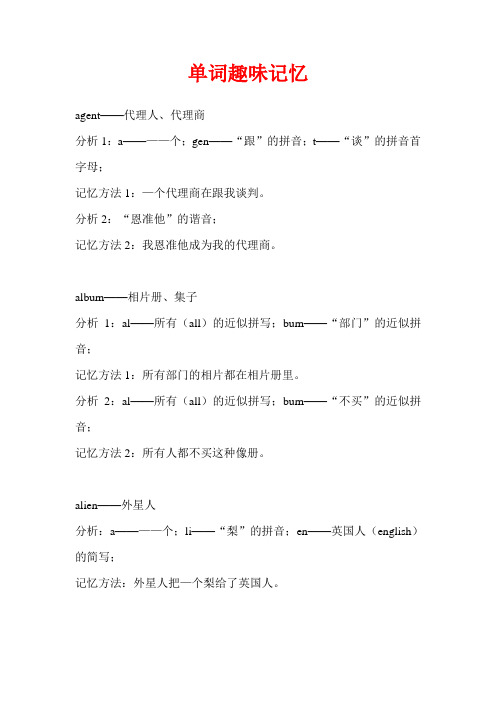 单词趣味记忆

agent——代理人、代理商

分析 1：a——一个；gen——“跟”的拼音；t——“谈”的拼音首字母；

记忆方法 1：一个代理商在跟我谈判。

分析 2：“恩准他”的谐音；

记忆方法 2：我恩准他成为我的代理商。

album——相片册、集子

分析 1：al——所有（all）的近似拼写；bum——“部门”的近似拼音；

记忆方法 1：所有部门的相片都在相片册里。

分析 2：al——所有（all）的近似拼写；bum——“不买”的近似拼音；

记忆方法 2：所有人都不买这种像册。

alien——外星人

分析：a——一个；li——“梨”的拼音；en——英国人（english）的简写；

记忆方法：外星人把一个梨给了英国人。